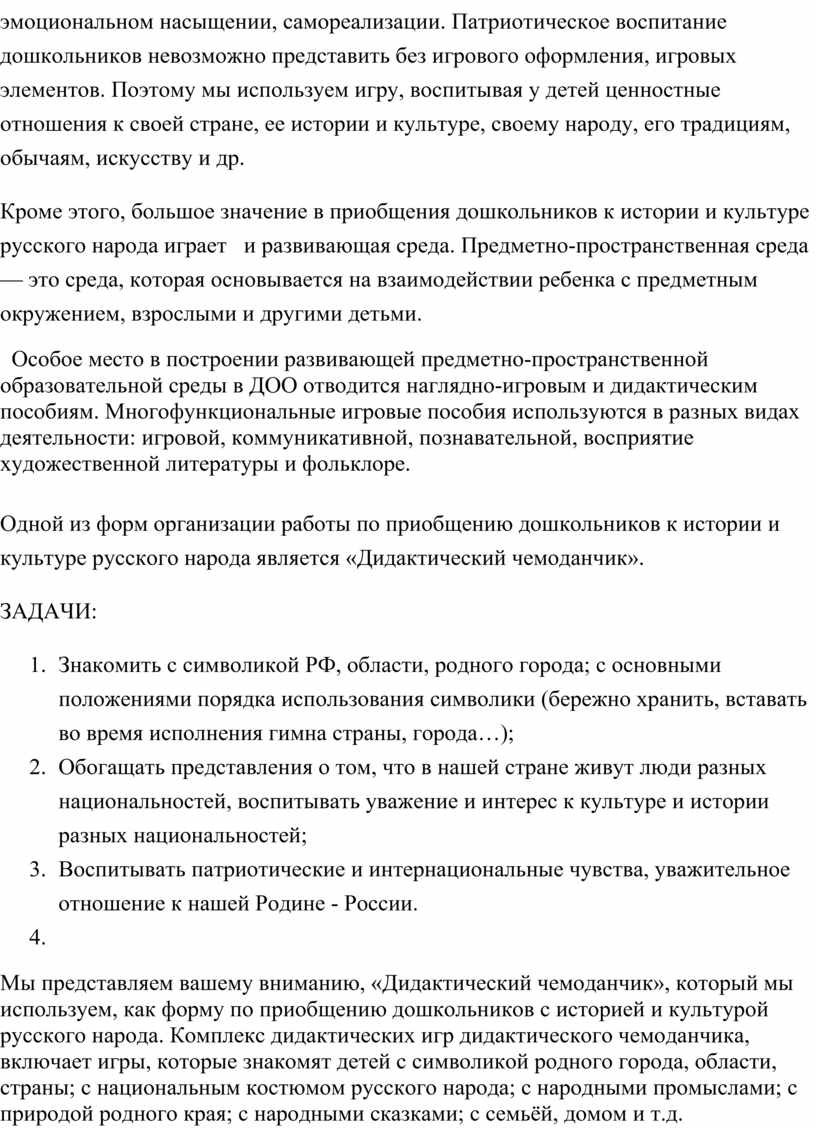 эмоциональном насыщении, самореализации. Патриотическое воспитание дошкольников невозможно представить без игрового оформления, игровых элементов. Поэтому мы используем игру, воспитывая у детей ценностные отношения к своей стране, ее истории и культуре, своему народу, его традициям, обычаям, искусству и др.

Кроме этого, большое значение в приобщения дошкольников к истории и культуре русского народа играет  и развивающая среда. Предметно-пространственная среда — это среда, которая основывается на взаимодействии ребенка с предметным окружением, взрослыми и другими детьми.

Особое место в построении развивающей предметно-пространственной образовательной среды в ДОО отводится наглядно-игровым и дидактическим пособиям. Многофункциональные игровые пособия используются в разных видах деятельности: игровой, коммуникативной, познавательной, восприятие художественной литературы и фольклоре.

Одной из форм организации работы по приобщению дошкольников к истории и культуре русского народа является «Дидактический чемоданчик».

ЗАДАЧИ:

1. Знакомить с символикой РФ, области, родного города; с основными положениями порядка использования символики (бережно хранить, вставать во время исполнения гимна страны, города…);
2. Обогащать представления о том, что в нашей стране живут люди разных национальностей, воспитывать уважение и интерес к культуре и истории разных национальностей;
3. Воспитывать патриотические и интернациональные чувства, уважительное отношение к нашей Родине - России.
4.

Мы представляем вашему вниманию, «Дидактический чемоданчик», который мы используем, как форму по приобщению дошкольников с историей и культурой русского народа. Комплекс дидактических игр дидактического чемоданчика, включает игры, которые знакомят детей с символикой родного города, области, страны; с национальным костюмом русского народа; с народными промыслами; с природой родного края; с народными сказками; с семьёй, домом и т.д.